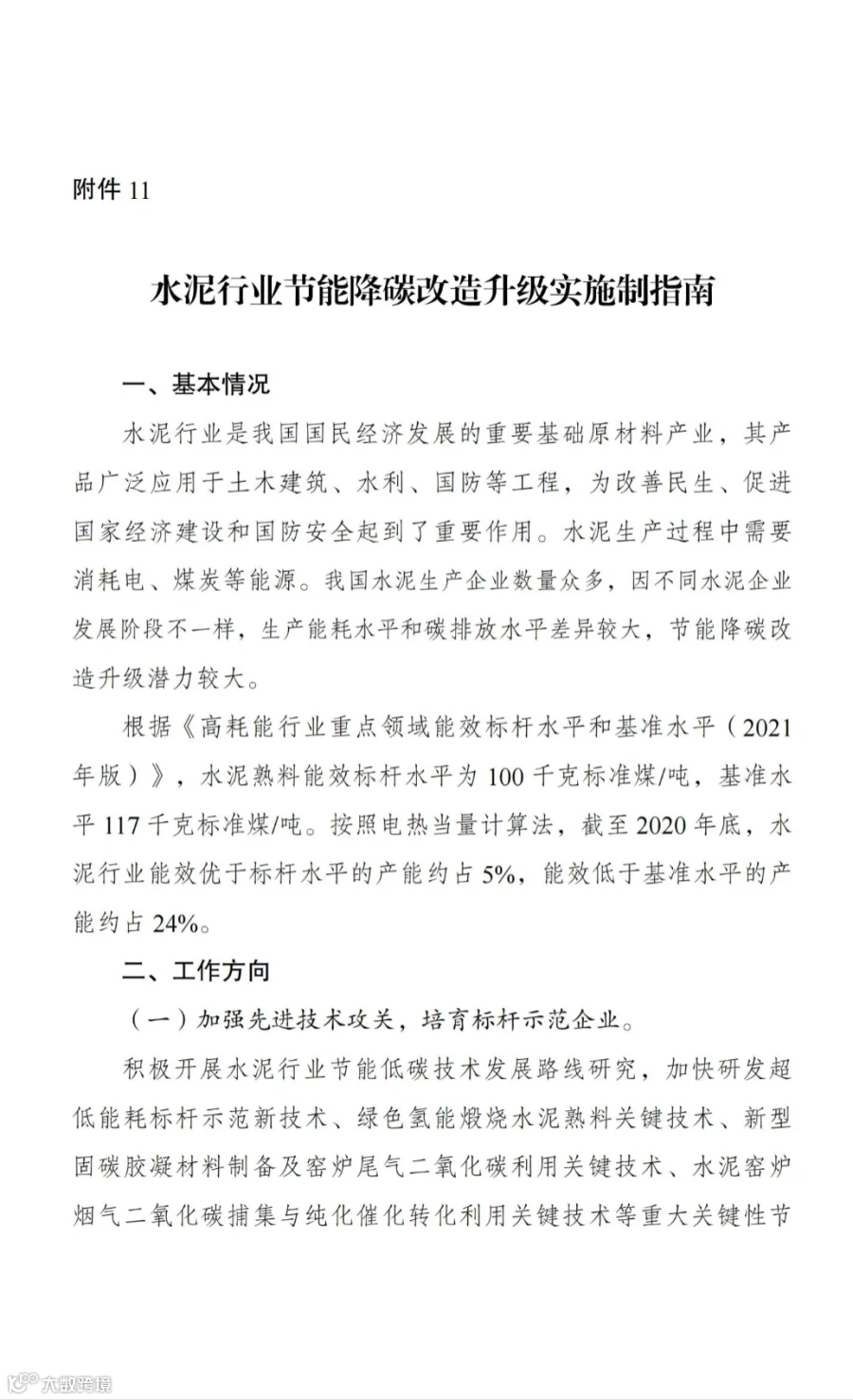 附件11

水泥行业节能降碳改造升级实施制指南

一、基本情况

水泥行业是我国国民经济发展的重要基础原材料产业，其产品广泛应用于土木建筑、水利、国防等工程，为改善民生、促进国家经济建设和国防安全起到了重要作用。水泥生产过程中需要消耗电、煤炭等能源。我国水泥生产企业数量众多，因不同水泥企业发展阶段不一样，生产能耗水平和碳排放水平差异较大，节能降碳改造升级潜力较大。

根据《高耗能行业重点领域能效标杆水平和基准水平（2021年版）》，水泥熟料能效标杆水平为100千克标准煤/吨，基准水平117千克标准煤/吨。按照电热当量计算法，截至2020年底，水泥行业能效优于标杆水平的产能约占5%，能效低于基准水平的产能约占24%。

二、工作方向

（一）加强先进技术攻关，培育标杆示范企业。

积极开展水泥行业节能低碳技术发展路线研究，加快研发超低能耗标杆示范新技术、绿色氢能煅烧水泥熟料关键技术、新型固碳胶凝材料制备及窑炉尾气二氧化碳利用关键技术、水泥窑炉烟气二氧化碳捕集与纯化催化转化利用关键技术等重大关键性节

大数跨境